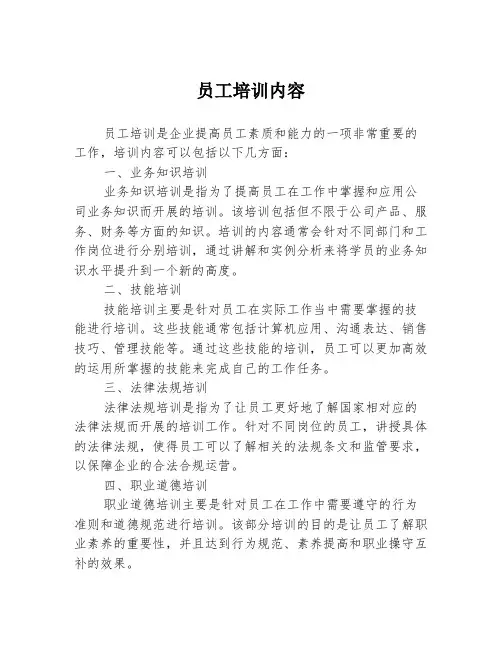 员工培训内容

员工培训是企业提高员工素质和能力的一项非常重要的工作，培训内容可以包括以下几方面：

一、业务知识培训

业务知识培训是指为了提高员工在工作中掌握和应用公司业务知识而开展的培训。该培训包括但不限于公司产品、服务、财务等方面的知识。培训的内容通常会针对不同部门和工作岗位进行分别培训，通过讲解和实例分析来将学员的业务知识水平提升到一个新的高度。

二、技能培训

技能培训主要是针对员工在实际工作当中需要掌握的技能进行培训。这些技能通常包括计算机应用、沟通表达、销售技巧、管理技能等。通过这些技能的培训，员工可以更加高效的运用所掌握的技能来完成自己的工作任务。

三、法律法规培训

法律法规培训是指为了让员工更好地了解国家相对应的法律法规而开展的培训工作。针对不同岗位的员工，讲授具体的法律法规，使得员工可以了解相关的法规条文和监管要求，以保障企业的合法合规运营。

四、职业道德培训

职业道德培训主要是针对员工在工作中需要遵守的行为准则和道德规范进行培训。该部分培训的目的是让员工了解职业素养的重要性，并且达到行为规范、素养提高和职业操守互补的效果。